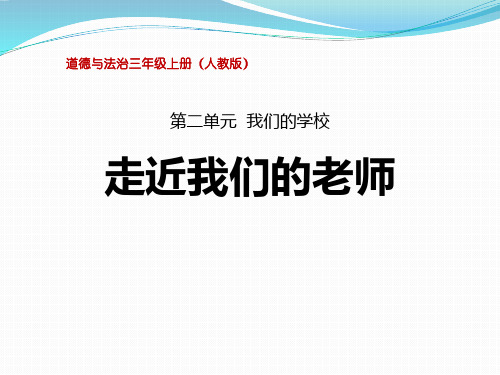 道德与法治三年级上册（人教版）

第二单元 我们的学校

走近我们的老师